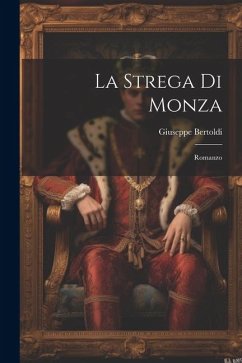 La Strega Di Monza

Giuseppe Bertoldi

Romanzo